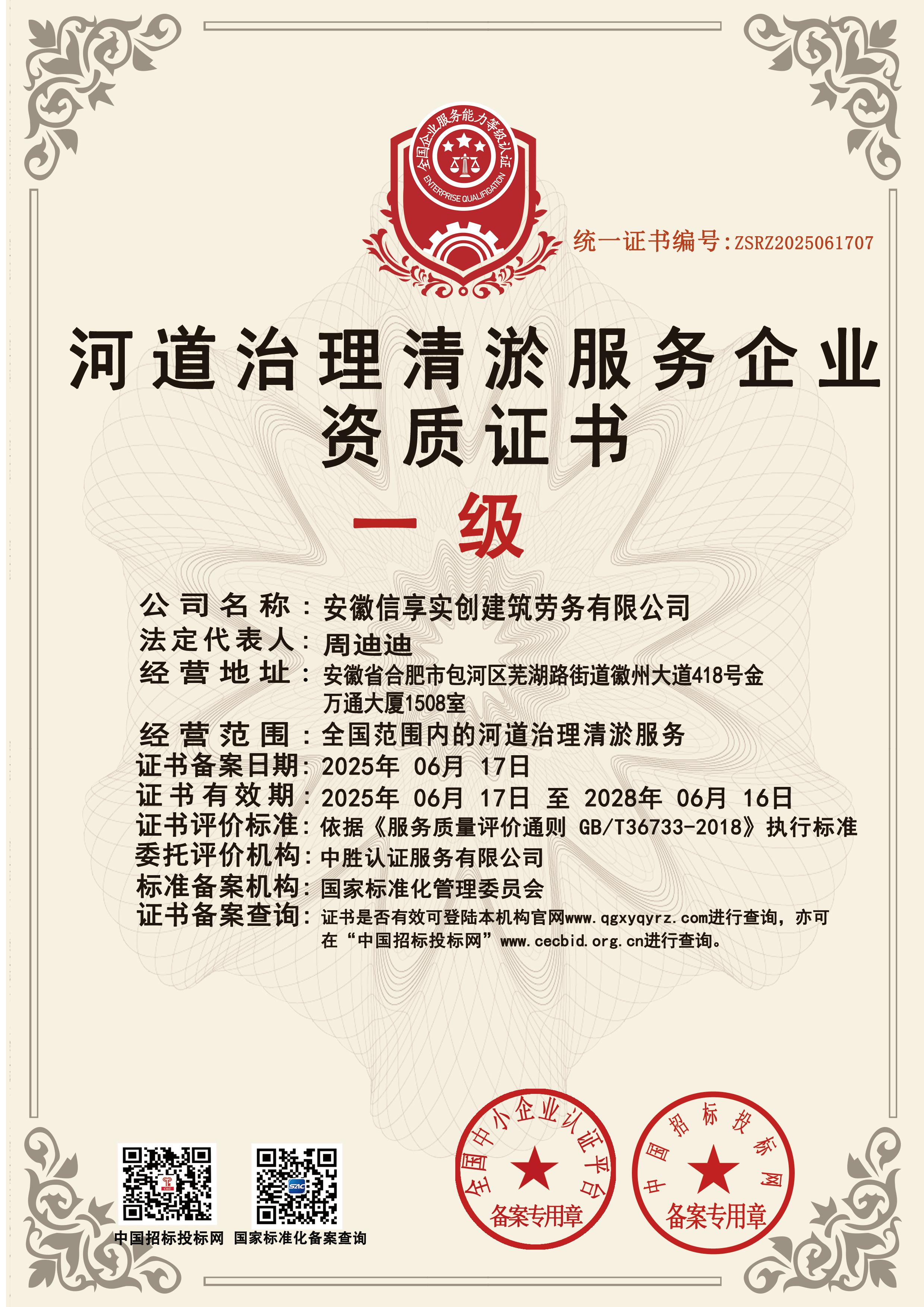 全国企业服务能力等级认证
ENTERPRISE QUALIFICATION

统一证书编号:ZSRZ2025061707

河道治理清淤服务企业
资质证书

一级

公司名称:安徽信享实创建筑劳务有限公司
法定代表人:周迪迪
经营地址:安徽省合肥市包河区芜湖路街道徽州大道418号金万通大厦1508室
经营范围:全国范围内的河道治理清淤服务
证书备案日期:2025年 06月 17日
证书有效期:2025年 06月 17日 至 2028年 06月 16日
证书评价标准:依据《服务质量评价通则 GB/T36733-2018》执行标准
委托评价机构:中胜认证服务有限公司
标准备案机构:国家标准化管理委员会
证书备案查询:证书是否有效可登陆本机构官网www.qgxyqyrz.com进行查询，亦可在“中国招标投标网”www.cecbid.org.cn进行查询。

中国招标投标网 国家标准化备案查询

全国中小企业认证平台
备案专用章

中国招标投标网
备案专用章